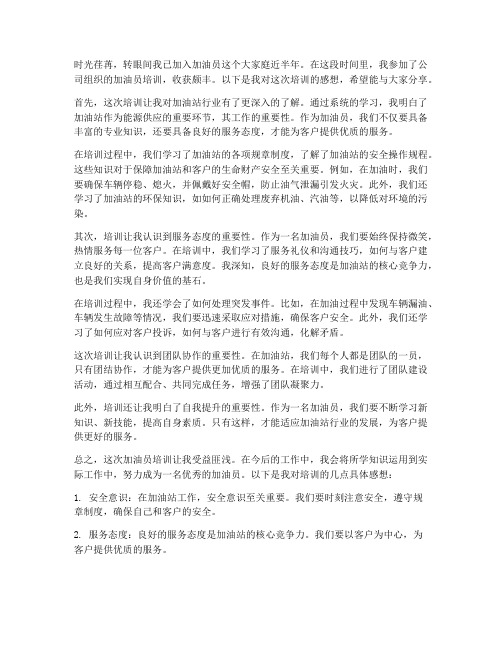 时光荏苒，转眼间我已加入加油员这个大家庭近半年。在这段时间里，我参加了公司组织的加油员培训，收获颇丰。以下是我对这次培训的感想，希望能与大家分享。

首先，这次培训让我对加油站行业有了更深入的了解。通过系统的学习，我明白了加油站作为能源供应的重要环节，其工作的重要性。作为加油员，我们不仅要具备丰富的专业知识，还要具备良好的服务态度，才能为客户提供优质的服务。

在培训过程中，我们学习了加油站的各项规章制度，了解了加油站的安全操作规程。这些知识对于保障加油站和客户的生命财产安全至关重要。例如，在加油时，我们要确保车辆停稳、熄火，并佩戴好安全帽，防止油气泄漏引发火灾。此外，我们还学习了加油站的环保知识，如如何正确处理废弃机油、汽油等，以降低对环境的污染。

其次，培训让我认识到服务态度的重要性。作为一名加油员，我们要始终保持微笑，热情服务每一位客户。在培训中，我们学习了服务礼仪和沟通技巧，如何与客户建立良好的关系，提高客户满意度。我深知，良好的服务态度是加油站的核心竞争力，也是我们实现自身价值的基石。

在培训过程中，我还学会了如何处理突发事件。比如，在加油过程中发现车辆漏油、车辆发生故障等情况，我们要迅速采取应对措施，确保客户安全。此外，我们还学习了如何应对客户投诉，如何与客户进行有效沟通，化解矛盾。

这次培训让我认识到团队协作的重要性。在加油站，我们每个人都是团队的一员，只有团结协作，才能为客户提供更加优质的服务。在培训中，我们进行了团队建设活动，通过相互配合、共同完成任务，增强了团队凝聚力。

此外，培训还让我明白了自我提升的重要性。作为一名加油员，我们要不断学习新知识、新技能，提高自身素质。只有这样，才能适应加油站行业的发展，为客户提供更好的服务。

总之，这次加油员培训让我受益匪浅。在今后的工作中，我会将所学知识运用到实际工作中，努力成为一名优秀的加油员。以下是我对培训的几点具体感想：

1. 安全意识：在加油站工作，安全意识至关重要。我们要时刻注意安全，遵守规章制度，确保自己和客户的安全。

2. 服务态度：良好的服务态度是加油站的核心竞争力。我们要以客户为中心，为客户提供优质的服务。